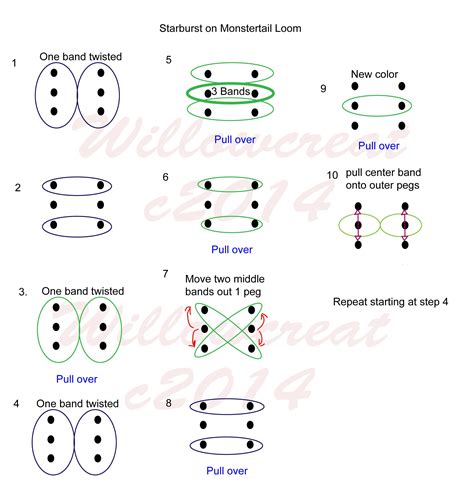 Starburst on Monstertail Loom

1
One band twisted

2

3.
One band twisted

Pull over

4
One band twisted

5
3 Bands

Pull over

6

Pull over

7
Move two middle bands out 1 peg

8

Pull over

9
New color

Pull over

10
pull center band onto outer pegs

Repeat starting at step 4

Willowcreat c2014

Willowcreat c2014